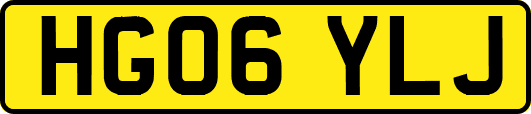 HG06 YLJ